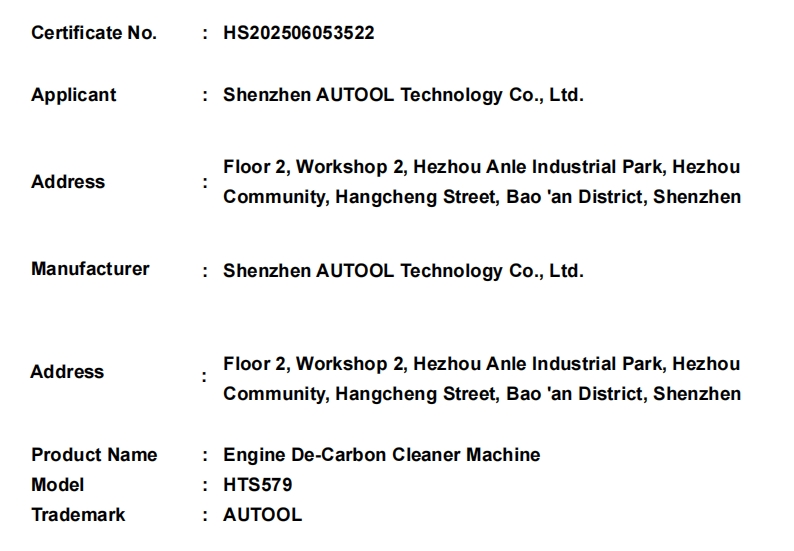 Certificate No. : HS202506053522

Applicant : Shenzhen AUTOOL Technology Co., Ltd.

Address : Floor 2, Workshop 2, Hezhou Anle Industrial Park, Hezhou Community, Hangcheng Street, Bao 'an District, Shenzhen

Manufacturer : Shenzhen AUTOOL Technology Co., Ltd.

Address : Floor 2, Workshop 2, Hezhou Anle Industrial Park, Hezhou Community, Hangcheng Street, Bao 'an District, Shenzhen

Product Name : Engine De-Carbon Cleaner Machine
Model : HTS579
Trademark : AUTOOL